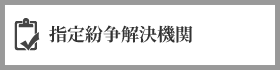 指定紛争解決機関